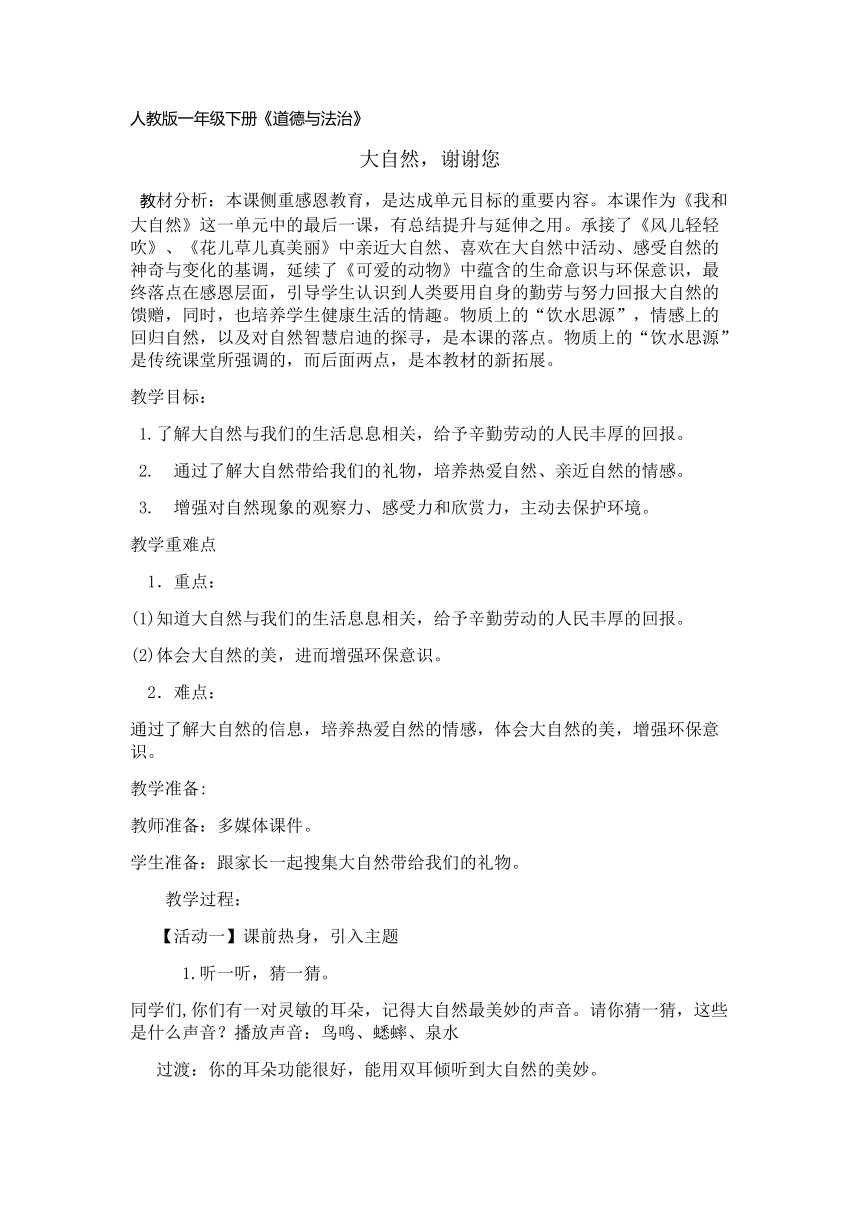 人教版一年级下册《道德与法治》

大自然，谢谢您

教材分析：本课侧重感恩教育，是达成单元目标的重要内容。本课作为《我和大自然》这一单元中的最后一课，有总结提升与延伸之用。承接了《风儿轻轻吹》、《花儿草儿真美丽》中亲近大自然、喜欢在大自然中活动、感受自然的神奇与变化的基调，延续了《可爱的动物》中蕴含的生命意识与环保意识，最终落点在感恩层面，引导学生认识到人类要用自身的勤劳与努力回报大自然的馈赠，同时，也培养学生健康生活的情趣。物质上的“饮水思源”，情感上的回归自然，以及对自然智慧启迪的探寻，是本课的落点。物质上的“饮水思源”是传统课堂所强调的，而后面两点，是本教材的新拓展。

教学目标：

1.了解大自然与我们的生活息息相关，给予辛勤劳动的人民丰厚的回报。

2. 通过了解大自然带给我们的礼物，培养热爱自然、亲近自然的情感。

3. 增强对自然现象的观察力、感受力和欣赏力，主动去保护环境。

教学重难点

1．重点：

(1)知道大自然与我们的生活息息相关，给予辛勤劳动的人民丰厚的回报。

(2)体会大自然的美，进而增强环保意识。

2．难点：

通过了解大自然的信息，培养热爱自然的情感，体会大自然的美，增强环保意识。

教学准备:

教师准备：多媒体课件。

学生准备：跟家长一起搜集大自然带给我们的礼物。

教学过程：

【活动一】课前热身，引入主题

1.听一听，猜一猜。

同学们,你们有一对灵敏的耳朵，记得大自然最美妙的声音。请你猜一猜，这些是什么声音？播放声音：鸟鸣、蟋蟀、泉水

过渡：你的耳朵功能很好，能用双耳倾听到大自然的美妙。